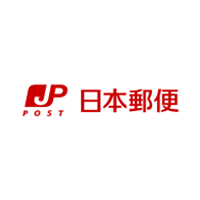 JP
POST
日本郵便